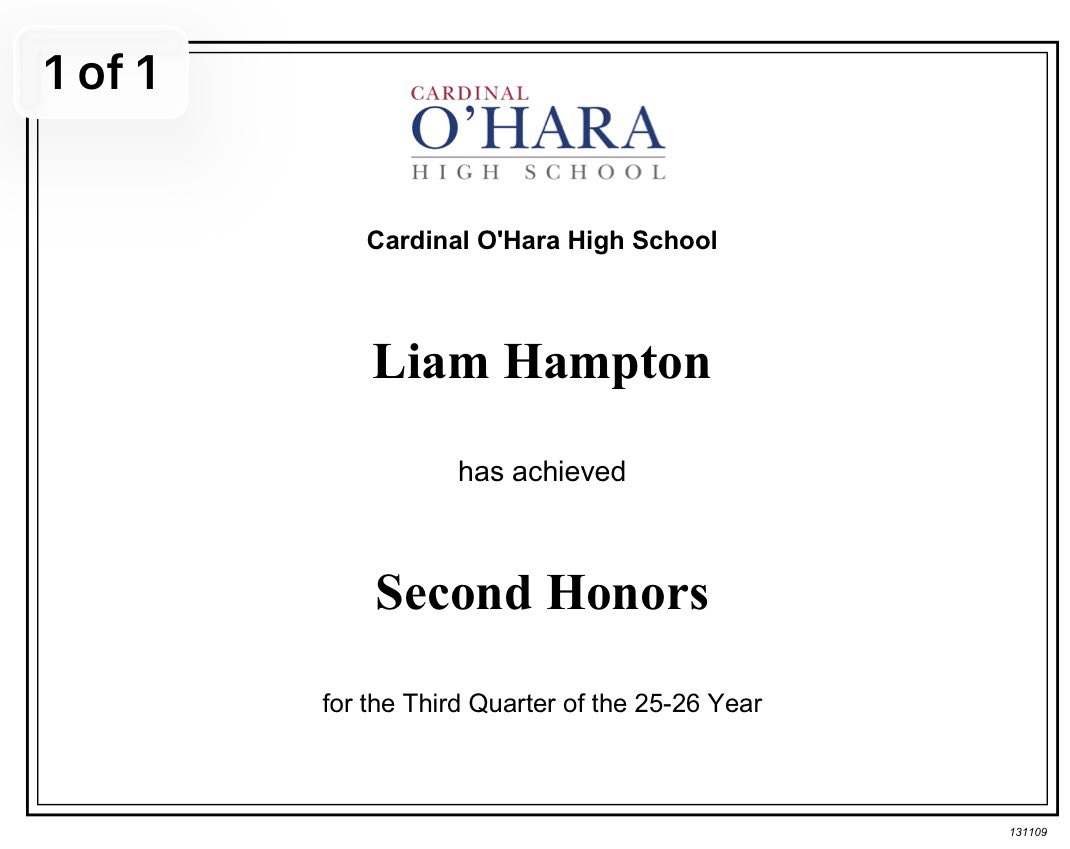 1 of 1

CARDINAL
O'HARA
HIGH SCHOOL

Cardinal O'Hara High School

Liam Hampton

has achieved

Second Honors

for the Third Quarter of the 25-26 Year

131109